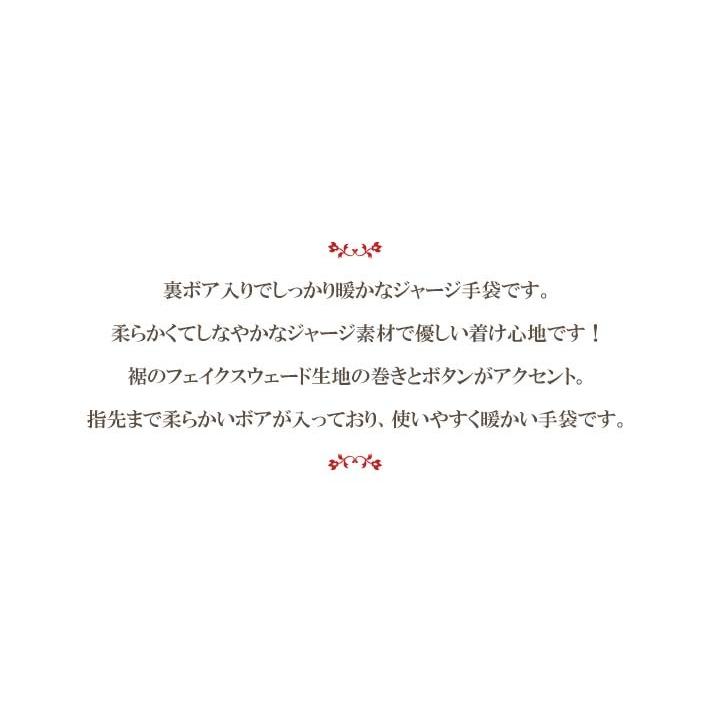 裏ボア入りでしっかり暖かなジャージ手袋です。

柔らかくてしなやかなジャージ素材で優しい着け心地です！

裾のフェイクスウェード生地の巻きとボタンがアクセント。

指先まで柔らかいボアが入っており、使いやすく暖かい手袋です。